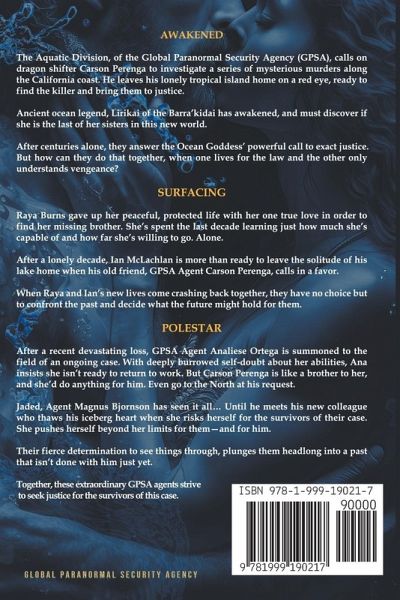 AWAKENED

The Aquatic Division, of the Global Paranormal Security Agency (GPSA), calls on dragon shifter Carson Perenga to investigate a series of mysterious murders along the California coast. He leaves his lonely tropical island home on a red eye, ready to find the killer and bring them to justice.

Ancient ocean legend, Lirikai of the Barra'kidai has awakened, and must discover if she is the last of her sisters in this new world.

After centuries alone, they answer the Ocean Goddess' powerful call to exact justice. But how can they do that together, when one lives for the law and the other only understands vengeance?

SURFACING

Raya Burns gave up her peaceful, protected life with her one true love in order to find her missing brother. She's spent the last decade learning just how much she's capable of and how far she's willing to go. Alone.

After a lonely decade, Ian McLachlan is more than ready to leave the solitude of his lake home when his old friend, GPSA Agent Carson Perenga, calls in a favor.

When Raya and Ian's new lives come crashing back together, they have no choice but to confront the past and decide what the future might hold for them.

POLESTAR

After a recent devastating loss, GPSA Agent Analiese Ortega is summoned to the field of an ongoing case. With deeply burrowed self-doubt about her abilities, Ana insists she isn't ready to return to work. But Carson Perenga is like a brother to her, and she'd do anything for him. Even go to the North at his request.

Jaded, Agent Magnus Bjornson has seen it all… Until he meets his new colleague who thaws his iceberg heart when she risks herself for the survivors of their case. She pushes herself beyond her limits for them—and for him.

Their fierce determination to see things through, plunges them headlong into a past that isn't done with him just yet.

Together, these extraordinary GPSA agents strive to seek justice for the survivors of this case.

ISBN 978-1-999-19021-7

90000

9 781999 190217

GLOBAL PARANORMAL SECURITY AGENCY